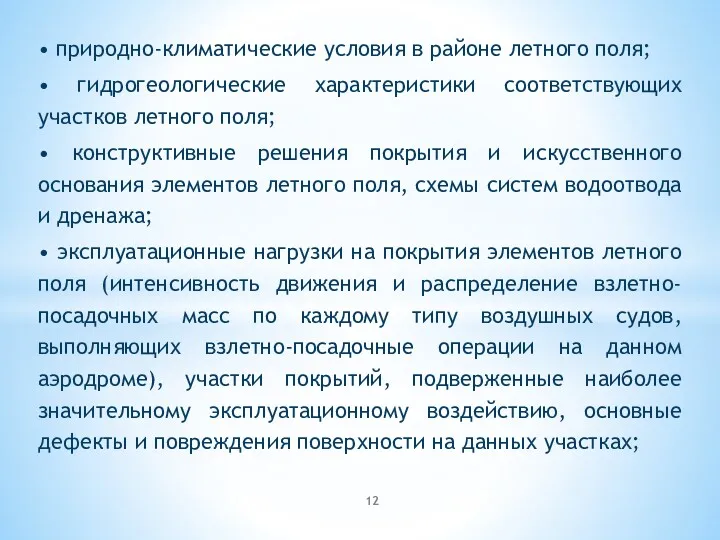 • природно-климатические условия в районе летного поля;

• гидрогеологические характеристики соответствующих участков летного поля;

• конструктивные решения покрытия и искусственного основания элементов летного поля, схемы систем водоотвода и дренажа;

• эксплуатационные нагрузки на покрытия элементов летного поля (интенсивность движения и распределение взлетно-посадочных масс по каждому типу воздушных судов, выполняющих взлетно-посадочные операции на данном аэродроме), участки покрытий, подверженные наиболее значительному эксплуатационному воздействию, основные дефекты и повреждения поверхности на данных участках;

12